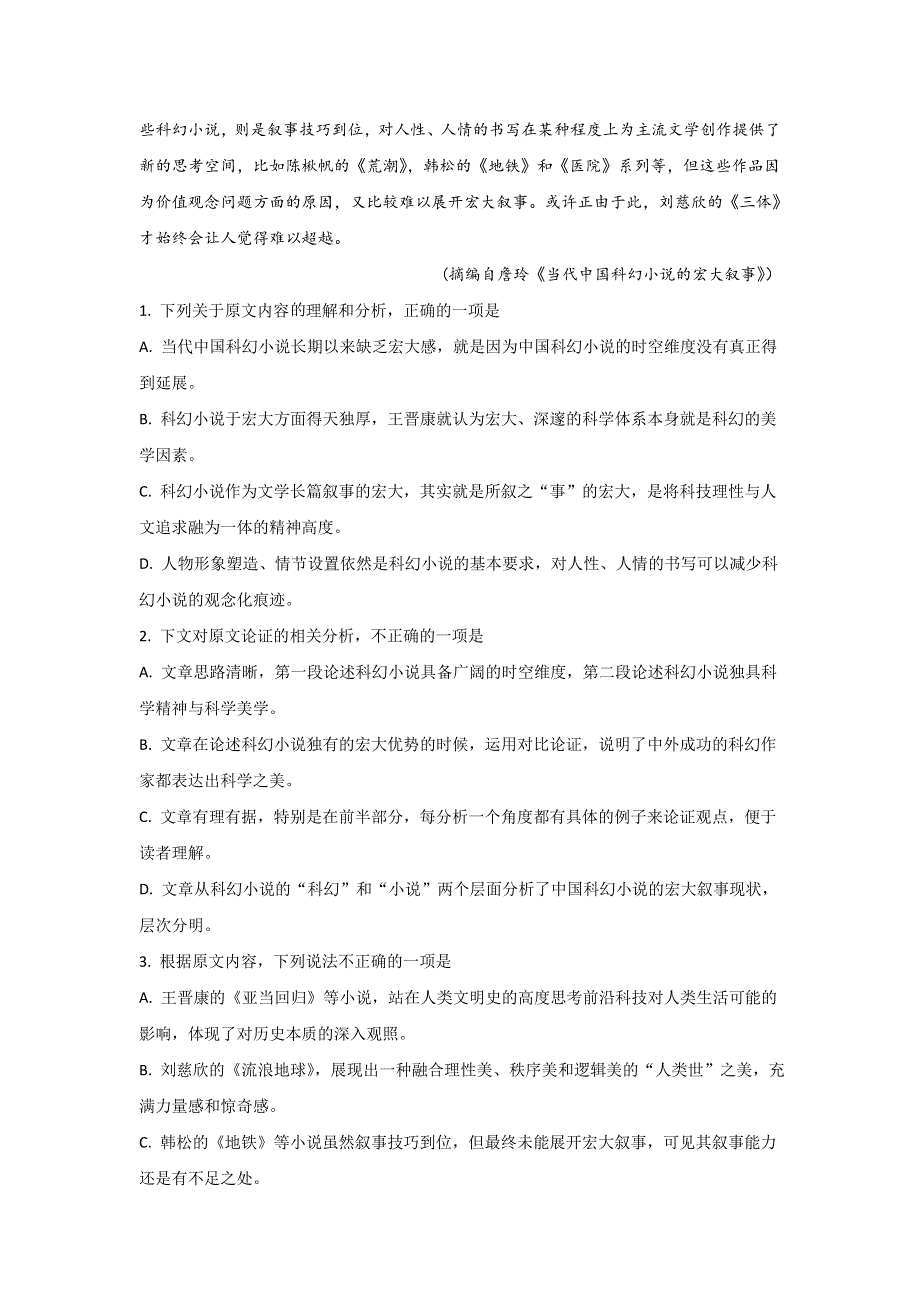 些科幻小说，则是叙事技巧到位，对人性、人情的书写在某种程度上为主流文学创作提供了新的思考空间，比如陈楸帆的《荒潮》，韩松的《地铁》和《医院》系列等，但这些作品因为价值观念问题方面的原因，又比较难以展开宏大叙事。或许正由于此，刘慈欣的《三体》才始终会让人觉得难以超越。

（摘编自詹玲《当代中国科幻小说的宏大叙事》）

1. 下列关于原文内容的理解和分析，正确的一项是

A. 当代中国科幻小说长期以来缺乏宏大感，就是因为中国科幻小说的时空维度没有真正得到延展。

B. 科幻小说于宏大方面得天独厚，王晋康就认为宏大、深邃的科学体系本身就是科幻的美学因素。

C. 科幻小说作为文学长篇叙事的宏大，其实就是所叙之“事”的宏大，是将科技理性与人文追求融为一体的精神高度。

D. 人物形象塑造、情节设置依然是科幻小说的基本要求，对人性、人情的书写可以减少科幻小说的观念化痕迹。

2. 下文对原文论证的相关分析，不正确的一项是

A. 文章思路清晰，第一段论述科幻小说具备广阔的时空维度，第二段论述科幻小说独具科学精神与科学美学。

B. 文章在论述科幻小说独有的宏大优势的时候，运用对比论证，说明了中外成功的科幻作家都表达出科学之美。

C. 文章有理有据，特别是在前半部分，每分析一个角度都有具体的例子来论证观点，便于读者理解。

D. 文章从科幻小说的“科幻”和“小说”两个层面分析了中国科幻小说的宏大叙事现状，层次分明。

3. 根据原文内容，下列说法不正确的一项是

A. 王晋康的《亚当回归》等小说，站在人类文明史的高度思考前沿科技对人类生活可能的影响，体现了对历史本质的深入观照。

B. 刘慈欣的《流浪地球》，展现出一种融合理性美、秩序美和逻辑美的“人类世”之美，充满力量感和惊奇感。

C. 韩松的《地铁》等小说虽然叙事技巧到位，但最终未能展开宏大叙事，可见其叙事能力还是有不足之处。